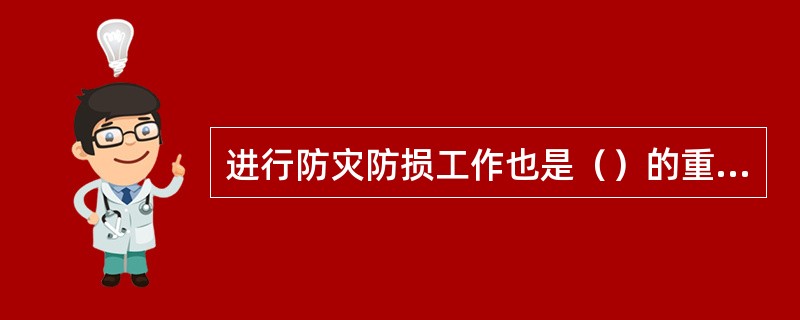 进行防灾防损工作也是（）的重...